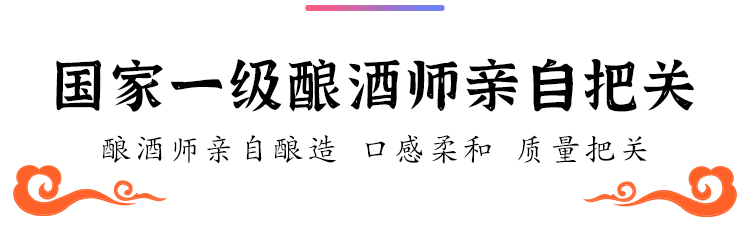 国家一级酿酒师亲自把关

酿酒师亲自酿造 口感柔和 质量把关